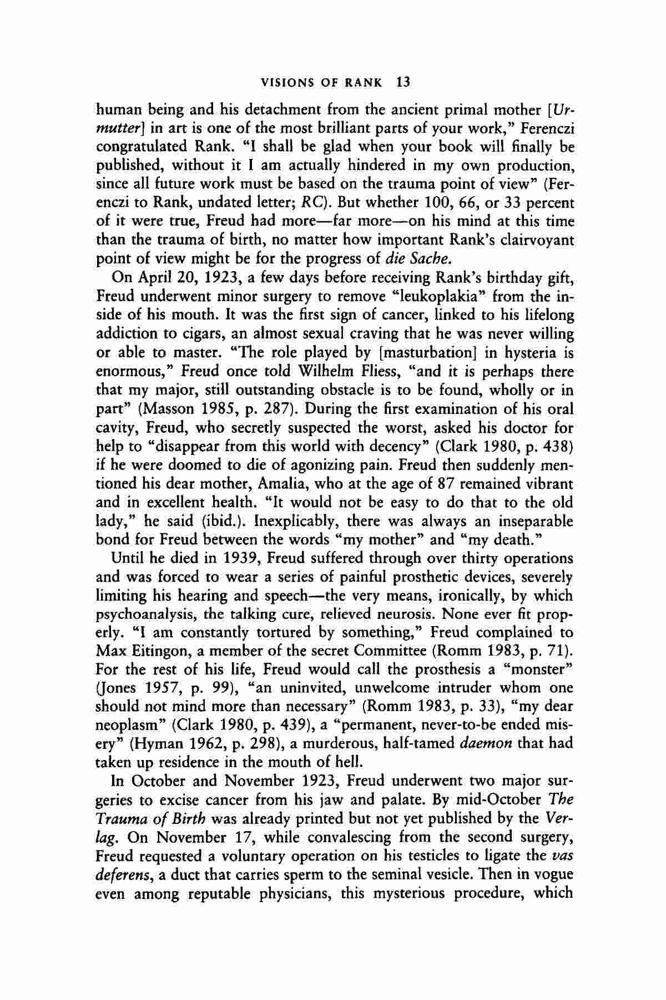 VISIONS OF RANK 13

human being and his detachment from the ancient primal mother [Urmutter] in art is one of the most brilliant parts of your work," Ferenczi congratulated Rank. "I shall be glad when your book will finally be published, without it I am actually hindered in my own production, since all future work must be based on the trauma point of view" (Ferenczi to Rank, undated letter; RC). But whether 100, 66, or 33 percent of it were true, Freud had more—far more—on his mind at this time than the trauma of birth, no matter how important Rank's clairvoyant point of view might be for the progress of die Sache.

On April 20, 1923, a few days before receiving Rank's birthday gift, Freud underwent minor surgery to remove "leukoplakia" from the inside of his mouth. It was the first sign of cancer, linked to his lifelong addiction to cigars, an almost sexual craving that he was never willing or able to master. "The role played by [masturbation] in hysteria is enormous," Freud once told Wilhelm Fliess, "and it is perhaps there that my major, still outstanding obstacle is to be found, wholly or in part" (Masson 1985, p. 287). During the first examination of his oral cavity, Freud, who secretly suspected the worst, asked his doctor for help to "disappear from this world with decency" (Clark 1980, p. 438) if he were doomed to die of agonizing pain. Freud then suddenly mentioned his dear mother, Amalia, who at the age of 87 remained vibrant and in excellent health. "It would not be easy to do that to the old lady," he said (ibid.). Inexplicably, there was always an inseparable bond for Freud between the words "my mother" and "my death."

Until he died in 1939, Freud suffered through over thirty operations and was forced to wear a series of painful prosthetic devices, severely limiting his hearing and speech—the very means, ironically, by which psychoanalysis, the talking cure, relieved neurosis. None ever fit properly. "I am constantly tortured by something," Freud complained to Max Eitingon, a member of the secret Committee (Romm 1983, p. 71). For the rest of his life, Freud would call the prosthesis a "monster" (Jones 1957, p. 99), "an uninvited, unwelcome intruder whom one should not mind more than necessary" (Romm 1983, p. 33), "my dear neoplasm" (Clark 1980, p. 439), a "permanent, never-to-be ended misery" (Hyman 1962, p. 298), a murderous, half-tamed daemon that had taken up residence in the mouth of hell.

In October and November 1923, Freud underwent two major surgeries to excise cancer from his jaw and palate. By mid-October The Trauma of Birth was already printed but not yet published by the Verlag. On November 17, while convalescing from the second surgery, Freud requested a voluntary operation on his testicles to ligate the vas deferens, a duct that carries sperm to the seminal vesicle. Then in vogue even among reputable physicians, this mysterious procedure, which